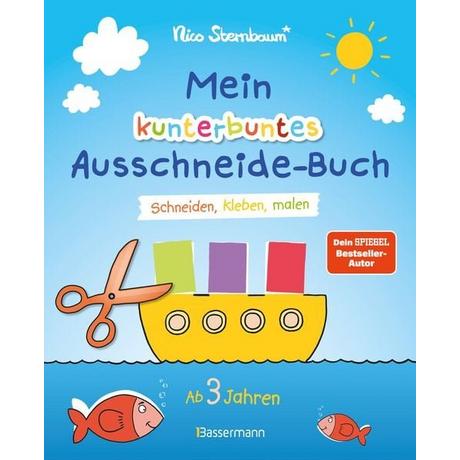 Nico Sternbaum*

Mein kunterbuntes Ausschneide-Buch

Schneiden, kleben, malen

Dein SPIEGEL Bestseller-Autor

Ab 3 Jahren

Bassermann